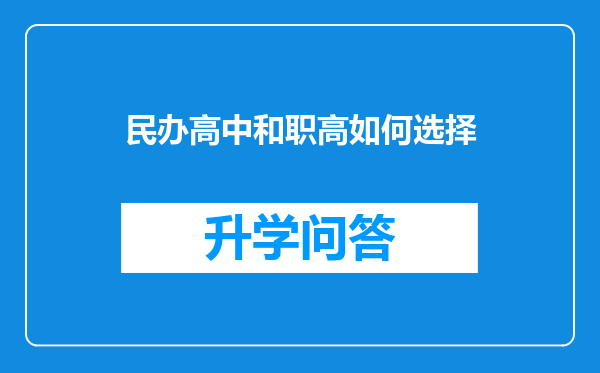 民办高中和职高如何选择

升学问答